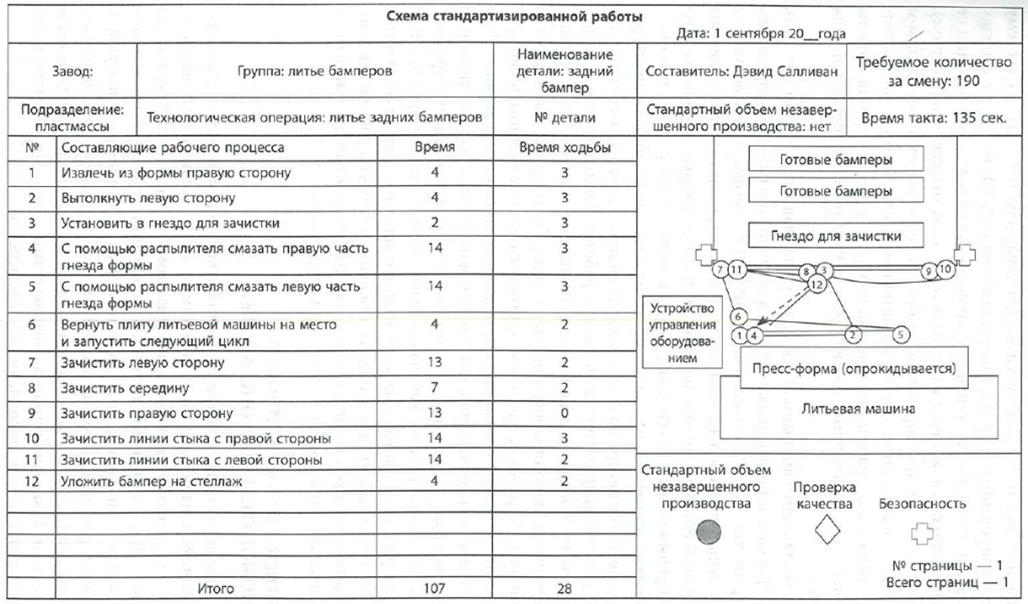 Схема стандартизированной работы

Дата: 1 сентября 20__года

| Завод: | Группа: литье бамперов | Наименование детали: задний бампер | Составитель: Дэвид Салливан | Требуемое количество за смену: 190 |
|---|---|---|---|---|
| Подразделение: пластмассы | Технологическая операция: литье задних бамперов | № детали | Стандартный объем незавершенного производства: нет | Время такта: 135 сек. |

| № | Составляющие рабочего процесса | Время | Время ходьбы |
|---|---|---|---|
| 1 | Извлечь из формы правую сторону | 4 | 3 |
| 2 | Вытолкнуть левую сторону | 4 | 3 |
| 3 | Установить в гнездо для зачистки | 2 | 3 |
| 4 | С помощью распылителя смазать правую часть гнезда формы | 14 | 3 |
| 5 | С помощью распылителя смазать левую часть гнезда формы | 14 | 3 |
| 6 | Вернуть плиту литьевой машины на место и запустить следующий цикл | 4 | 2 |
| 7 | Зачистить левую сторону | 13 | 2 |
| 8 | Зачистить середину | 7 | 2 |
| 9 | Зачистить правую сторону | 13 | 0 |
| 10 | Зачистить линии стыка с правой стороны | 14 | 3 |
| 11 | Зачистить линии стыка с левой стороны | 14 | 2 |
| 12 | Уложить бампер на стеллаж | 4 | 2 |
| | | | |
| | | | |
| | | | |
| | Итого | 107 | 28 |

Готовые бамперы
Готовые бамперы
Гнездо для зачистки
7 11 8 3 9 10 12 6 1 4 2 5
Устройство управления оборудованием
Пресс-форма (опрокидывается)
Литьевая машина

Стандартный объем незавершенного производства
Проверка качества
Безопасность

№ страницы — 1
Всего страниц — 1